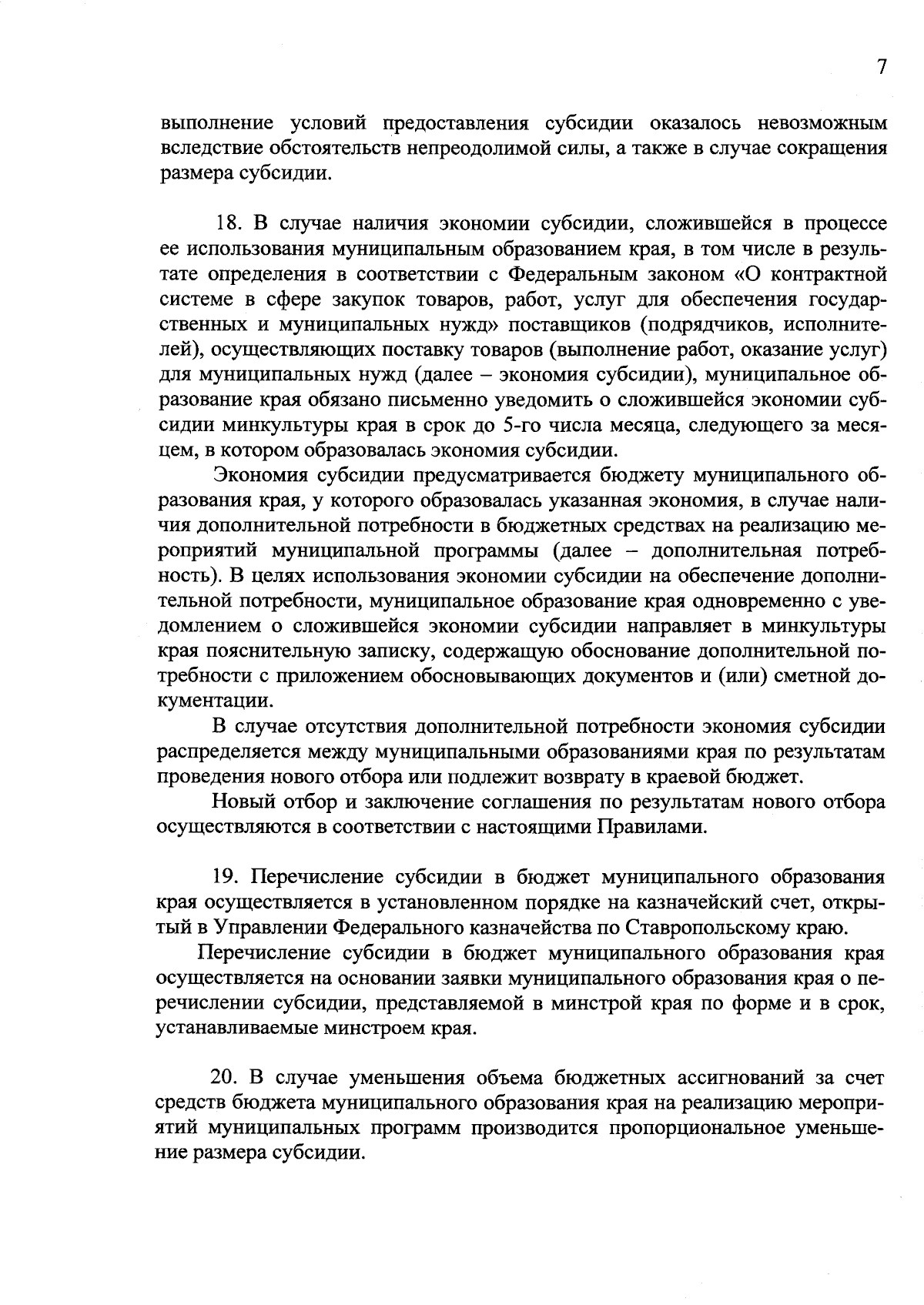 7

выполнение условий предоставления субсидии оказалось невозможным вследствие обстоятельств непреодолимой силы, а также в случае сокращения размера субсидии.

18. В случае наличия экономии субсидии, сложившейся в процессе ее использования муниципальным образованием края, в том числе в результате определения в соответствии с Федеральным законом «О контрактной системе в сфере закупок товаров, работ, услуг для обеспечения государственных и муниципальных нужд» поставщиков (подрядчиков, исполнителей), осуществляющих поставку товаров (выполнение работ, оказание услуг) для муниципальных нужд (далее – экономия субсидии), муниципальное образование края обязано письменно уведомить о сложившейся экономии субсидии минкультуры края в срок до 5-го числа месяца, следующего за месяцем, в котором образовалась экономия субсидии.

Экономия субсидии предусматривается бюджету муниципального образования края, у которого образовалась указанная экономия, в случае наличия дополнительной потребности в бюджетных средствах на реализацию мероприятий муниципальной программы (далее – дополнительная потребность). В целях использования экономии субсидии на обеспечение дополнительной потребности, муниципальное образование края одновременно с уведомлением о сложившейся экономии субсидии направляет в минкультуры края пояснительную записку, содержащую обоснование дополнительной потребности с приложением обосновывающих документов и (или) сметной документации.

В случае отсутствия дополнительной потребности экономия субсидии распределяется между муниципальными образованиями края по результатам проведения нового отбора или подлежит возврату в краевой бюджет.

Новый отбор и заключение соглашения по результатам нового отбора осуществляются в соответствии с настоящими Правилами.

19. Перечисление субсидии в бюджет муниципального образования края осуществляется в установленном порядке на казначейский счет, открытый в Управлении Федерального казначейства по Ставропольскому краю.

Перечисление субсидии в бюджет муниципального образования края осуществляется на основании заявки муниципального образования края о перечислении субсидии, представляемой в минстрой края по форме и в срок, устанавливаемые минстроем края.

20. В случае уменьшения объема бюджетных ассигнований за счет средств бюджета муниципального образования края на реализацию мероприятий муниципальных программ производится пропорциональное уменьшение размера субсидии.